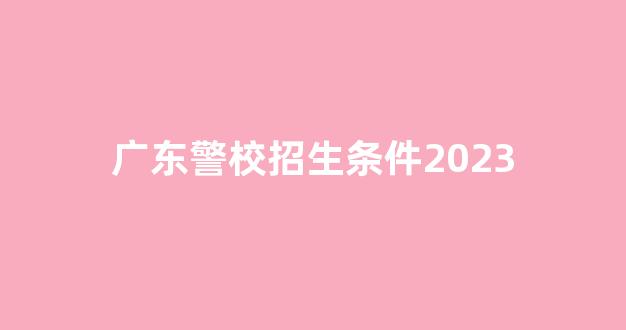 广东警校招生条件2023